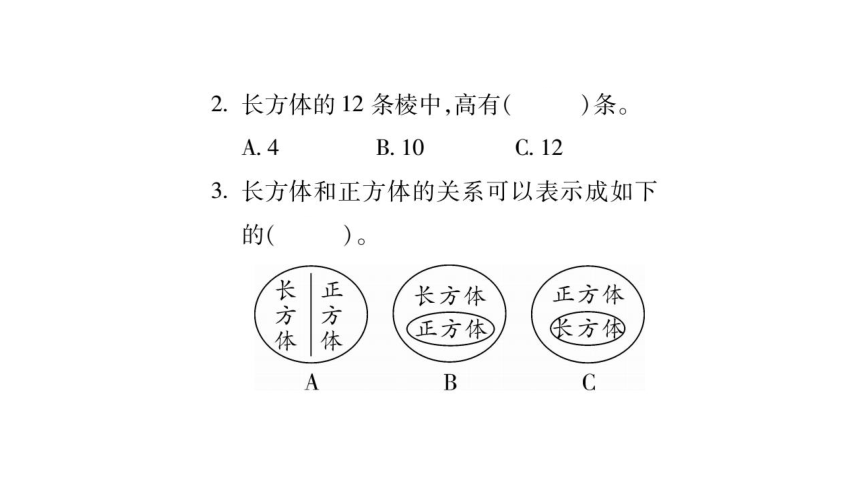 2. 长方体的 12 条棱中，高有(　　)条。

A. 4　　B. 10　　C. 12

3. 长方体和正方体的关系可以表示成如下的(　　)。

长方体　正方体

A

长方体
正方体

B

正方体
长方体

C